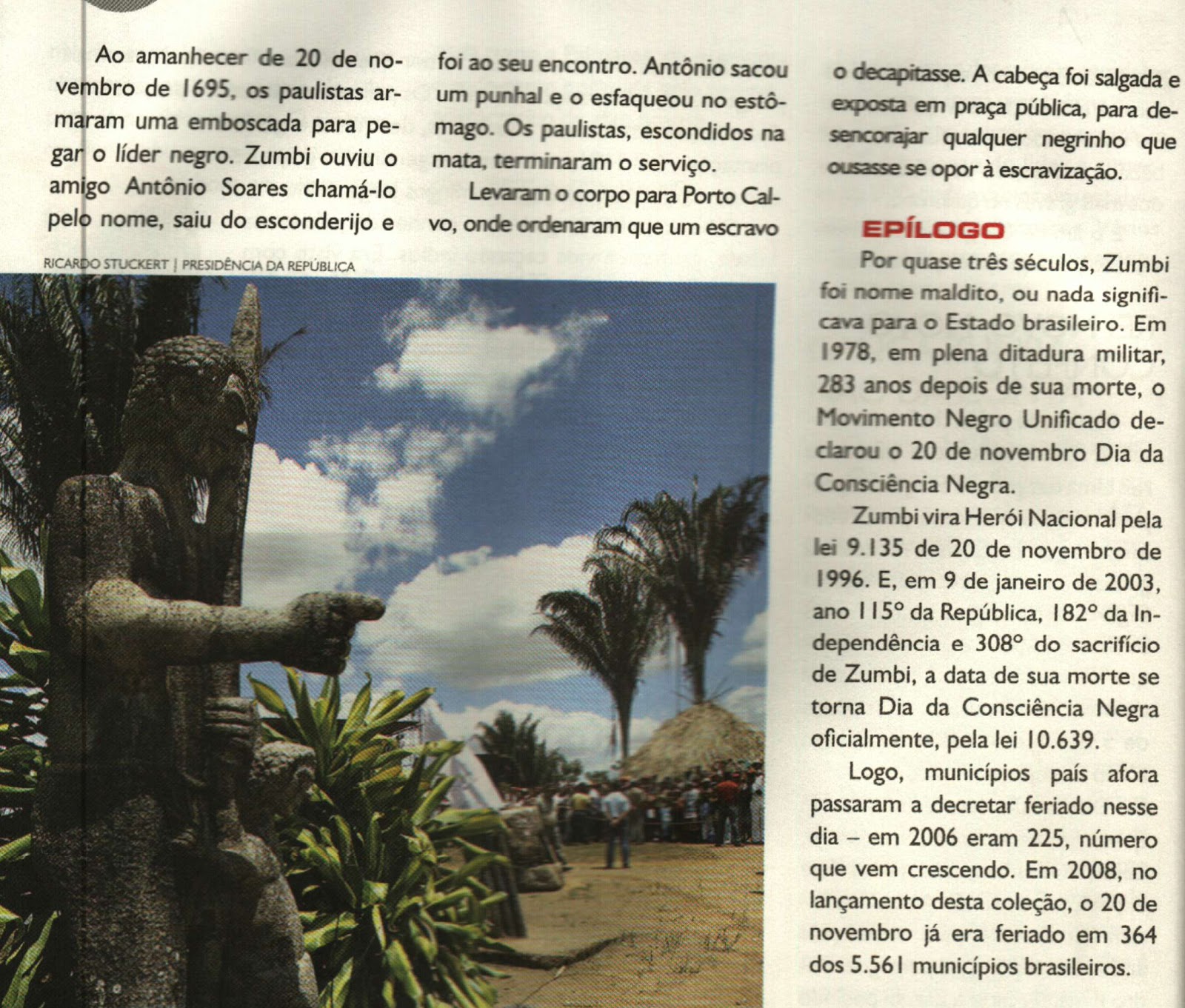 Ao amanhecer de 20 de novembro de 1695, os paulistas armaram uma emboscada para pegar o líder negro. Zumbi ouviu o amigo Antônio Soares chamá-lo pelo nome, saiu do esconderijo e foi ao seu encontro. Antônio sacou um punhal e o esfaqueou no estômago. Os paulistas, escondidos na mata, terminaram o serviço.

Levaram o corpo para Porto Calvo, onde ordenaram que um escravo o decapitasse. A cabeça foi salgada e exposta em praça pública, para desencorajar qualquer negrinho que ousasse se opor à escravização.

RICARDO STUCKERT | PRESIDÊNCIA DA REPÚBLICA

EPÍLOGO

Por quase três séculos, Zumbi foi nome maldito, ou nada significava para o Estado brasileiro. Em 1978, em plena ditadura militar, 283 anos depois de sua morte, o Movimento Negro Unificado declarou o 20 de novembro Dia da Consciência Negra.

Zumbi vira Herói Nacional pela lei 9.135 de 20 de novembro de 1996. E, em 9 de janeiro de 2003, ano 115° da República, 182° da Independência e 308° do sacrifício de Zumbi, a data de sua morte se torna Dia da Consciência Negra oficialmente, pela lei 10.639.

Logo, municípios país afora passaram a decretar feriado nesse dia – em 2006 eram 225, número que vem crescendo. Em 2008, no lançamento desta coleção, o 20 de novembro já era feriado em 364 dos 5.561 municípios brasileiros.